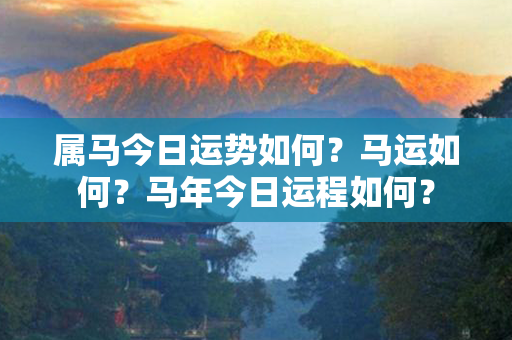 属马今日运势如何？马运如何？马年今日运程如何？